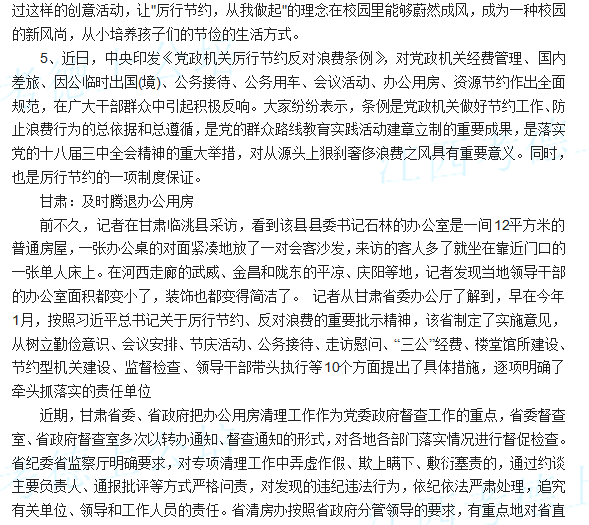 过这样的创意活动，让"厉行节约，从我做起"的理念在校园里能够蔚然成风，成为一种校园的新风尚，从小培养孩子们的节俭的生活方式。

5、近日，中央印发《党政机关厉行节约反对浪费条例》，对党政机关经费管理、国内差旅、因公临时出国(境)、公务接待、公务用车、会议活动、办公用房、资源节约作出全面规范，在广大干部群众中引起积极反响。大家纷纷表示，条例是党政机关做好节约工作、防止浪费行为的总依据和总遵循，是党的群众路线教育实践活动建章立制的重要成果，是落实党的十八届三中全会精神的重大举措，对从源头上狠刹奢侈浪费之风具有重要意义。同时，也是厉行节约的一项制度保证。

甘肃：及时腾退办公用房

前不久，记者在甘肃临洮县采访，看到该县县委书记石林的办公室是一间12平方米的普通房屋，一张办公桌的对面紧凑地放了一对会客沙发，来访的客人多了就坐在靠近门口的一张单人床上。在河西走廊的武威、金昌和陇东的平凉、庆阳等地，记者发现当地领导干部的办公室面积都变小了，装饰也都变得简洁了。 记者从甘肃省委办公厅了解到，早在今年1月，按照习近平总书记关于厉行节约、反对浪费的重要批示精神，该省制定了实施意见，从树立勤俭意识、会议安排、节庆活动、公务接待、走访慰问、“三公”经费、楼堂馆所建设、节约型机关建设、监督检查、领导干部带头执行等10个方面提出了具体措施，逐项明确了牵头抓落实的责任单位

近期，甘肃省委、省政府把办公用房清理工作作为党委政府督查工作的重点，省委督查室、省政府督查室多次以转办通知、督查通知的形式，对各地各部门落实情况进行督促检查。省纪委省监察厅明确要求，对专项清理工作中弄虚作假、欺上瞒下、敷衍塞责的，通过约谈主要负责人、通报批评等方式严格问责，对发现的违纪违法行为，依纪依法严肃处理，追究有关单位、领导和工作人员的责任。省清房办按照省政府分管领导的要求，有重点地对省直